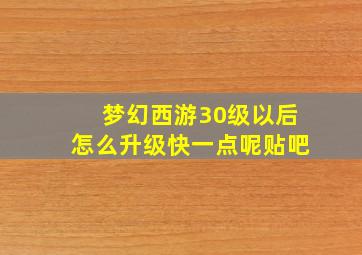 梦幻西游30级以后
怎么升级快一点呢贴吧